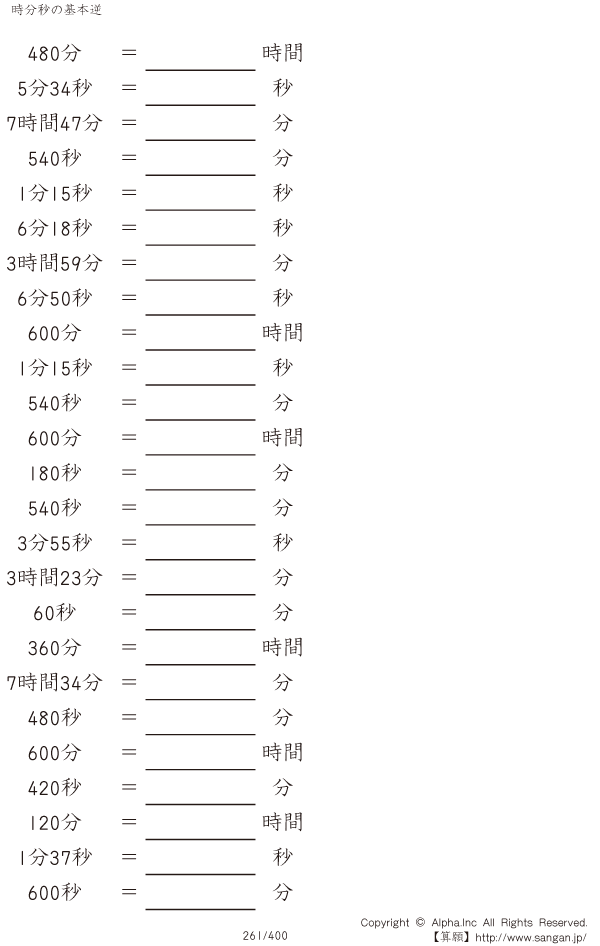 時分秒の基本逆

480分 = ____ 時間

5分34秒 = ____ 秒

7時間47分 = ____ 分

540秒 = ____ 分

1分15秒 = ____ 秒

6分18秒 = ____ 秒

3時間59分 = ____ 分

6分50秒 = ____ 秒

600分 = ____ 時間

1分15秒 = ____ 秒

540秒 = ____ 分

600分 = ____ 時間

180秒 = ____ 分

540秒 = ____ 分

3分55秒 = ____ 秒

3時間23分 = ____ 分

60秒 = ____ 分

360分 = ____ 時間

7時間34分 = ____ 分

480秒 = ____ 分

600分 = ____ 時間

420秒 = ____ 分

120分 = ____ 時間

1分37秒 = ____ 秒

600秒 = ____ 分

261/400

Copyright © Alpha.Inc All Rights Reserved.
【算願】http://www.sangan.jp/